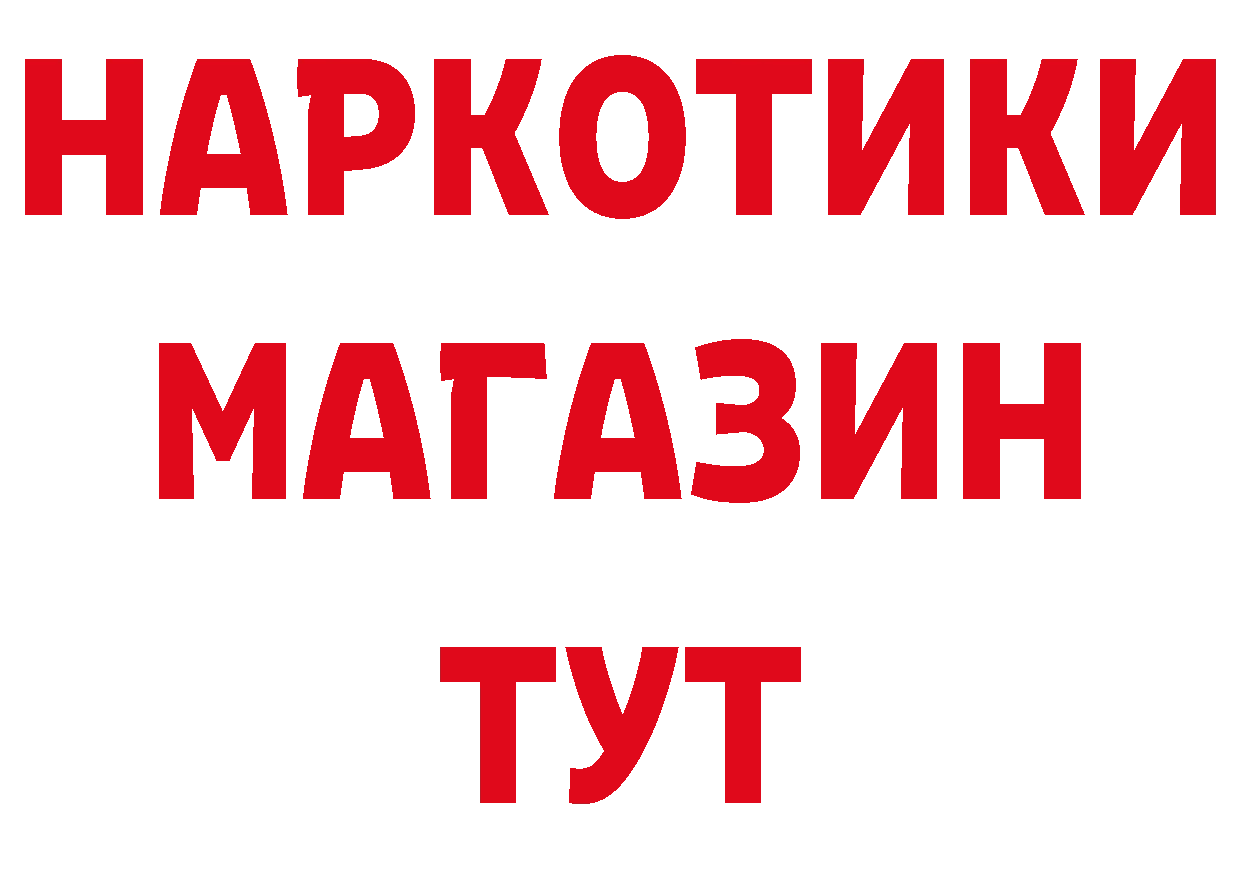 НАРКОТИКИ
МАГАЗИН
ТУТ